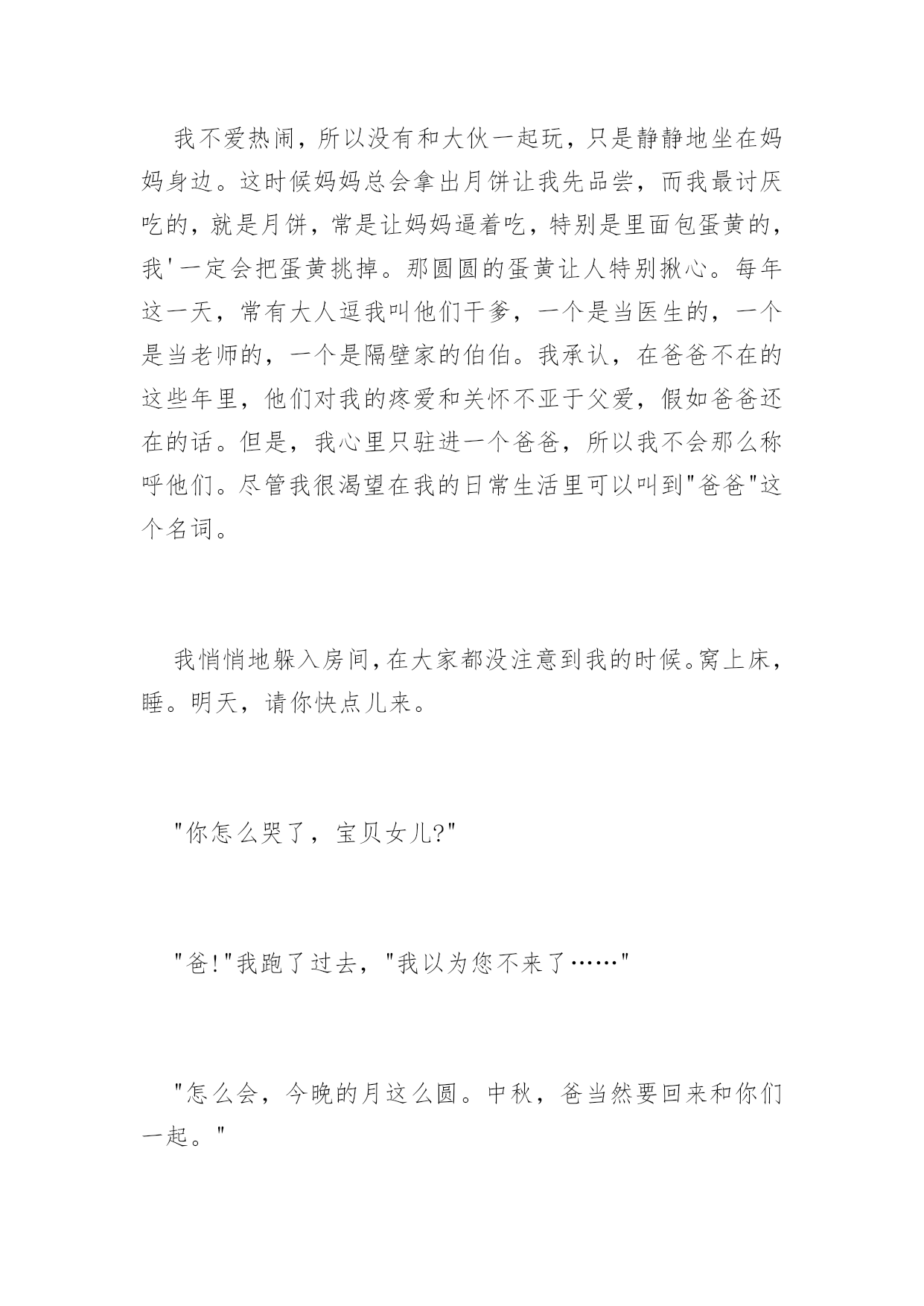 我不爱热闹，所以没有和大伙一起玩，只是静静地坐在妈妈身边。这时候妈妈总会拿出月饼让我先品尝，而我最讨厌吃的，就是月饼，常是让妈妈逼着吃，特别是里面包蛋黄的，我'一定会把蛋黄挑掉。那圆圆的蛋黄让人特别揪心。每年这一天，常有大人逗我叫他们干爹，一个是当医生的，一个是当老师的，一个是隔壁家的伯伯。我承认，在爸爸不在的这些年里，他们对我的疼爱和关怀不亚于父爱，假如爸爸还在的话。但是，我心里只驻进一个爸爸，所以我不会那么称呼他们。尽管我很渴望在我的日常生活里可以叫到"爸爸"这个名词。

我悄悄地躲入房间，在大家都没注意到我的时候。窝上床，睡。明天，请你快点儿来。

"你怎么哭了，宝贝女儿?"

"爸!"我跑了过去，"我以为您不来了……"

"怎么会，今晚的月这么圆。中秋，爸当然要回来和你们一起。"